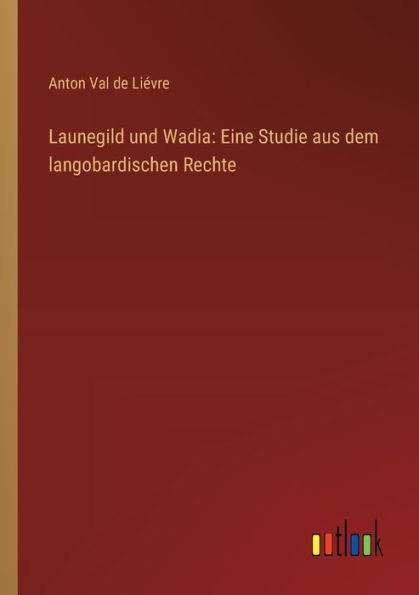 Anton Val de Liévre

Launegild und Wadia: Eine Studie aus dem langobardischen Rechte

outlook